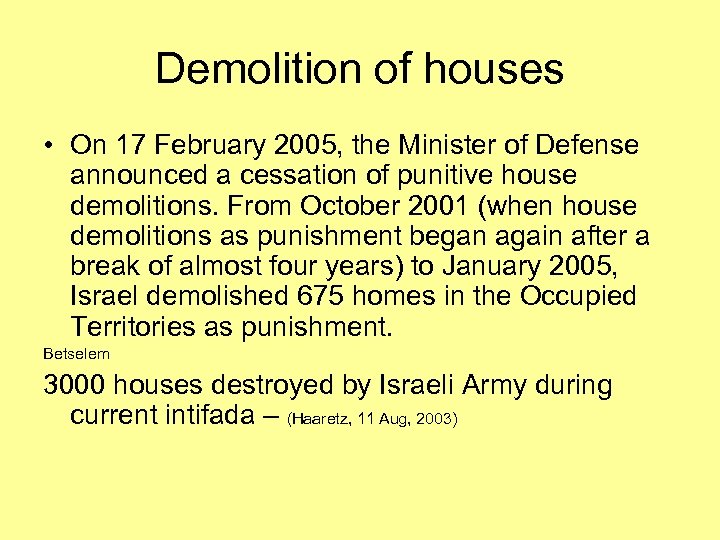 Demolition of houses

• On 17 February 2005, the Minister of Defense announced a cessation of punitive house demolitions. From October 2001 (when house demolitions as punishment began again after a break of almost four years) to January 2005, Israel demolished 675 homes in the Occupied Territories as punishment.

Betselem

3000 houses destroyed by Israeli Army during current intifada – (Haaretz, 11 Aug, 2003)